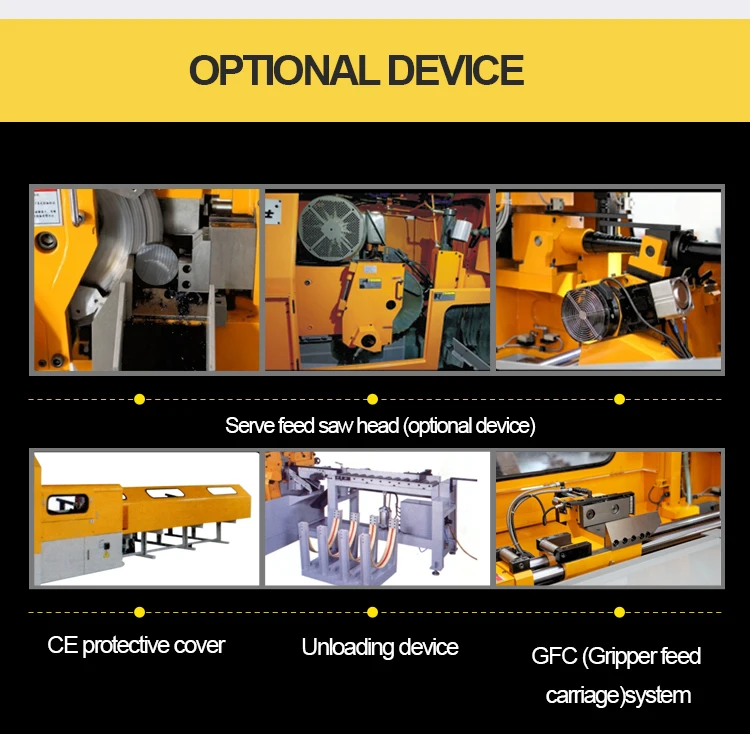 OPTIONAL DEVICE

Serve feed saw head (optional device)

CE protective cover

Unloading device

GFC (Gripper feed carriage)system